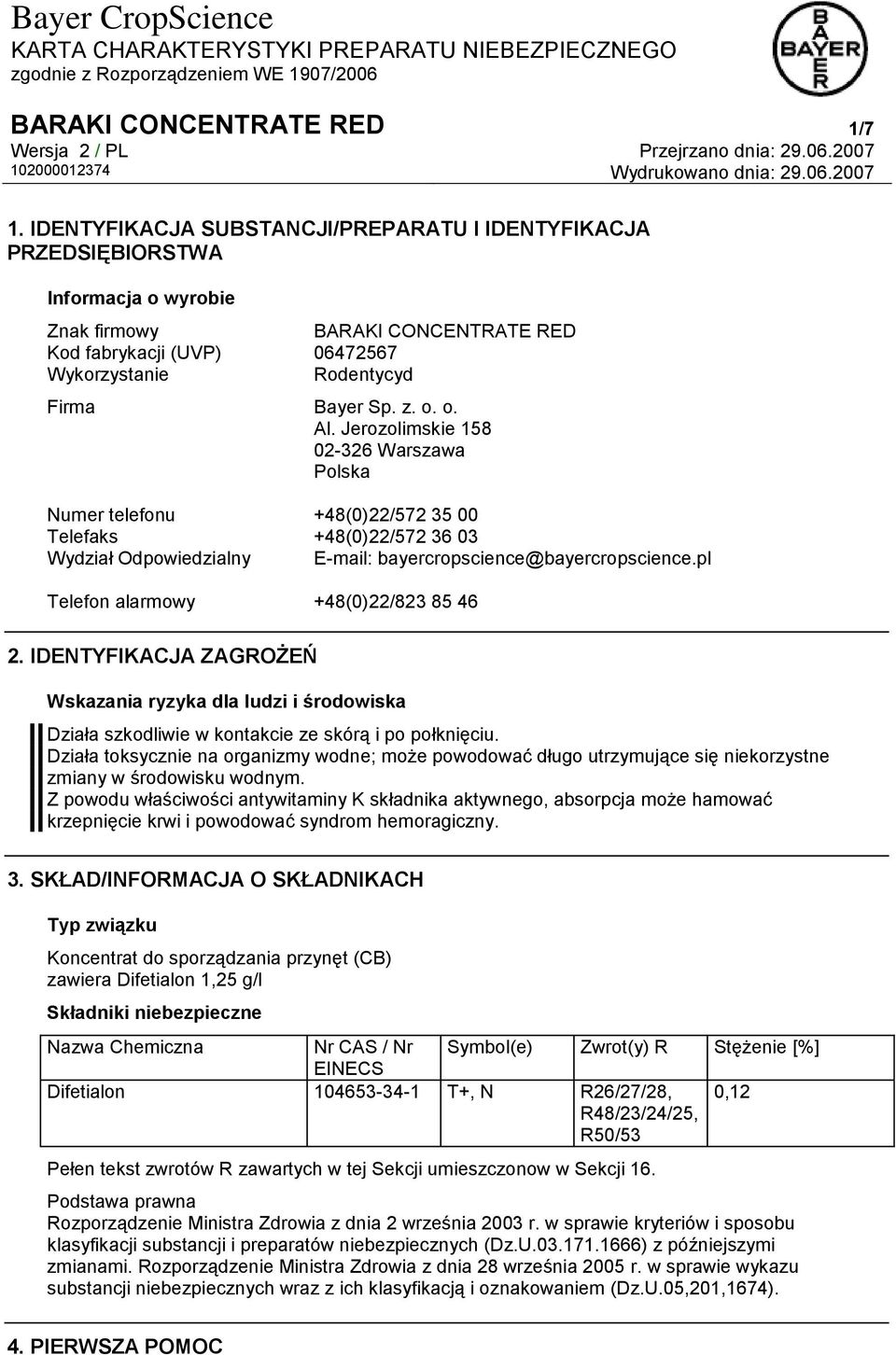 Bayer CropScience
KARTA CHARAKTERYSTYKI PREPARATU NIEBEZPIECZNEGO
zgodnie z Rozporządzeniem WE 1907/2006

BAYER

BARAKI CONCENTRATE RED
1/7
Wersja 2 / PL
Przejrzano dnia: 29.06.2007
102000012374
Wydrukowano dnia: 29.06.2007

1. IDENTYFIKACJA SUBSTANCJI/PREPARATU I IDENTYFIKACJA PRZEDSIĘBIORSTWA

Informacja o wyrobie

Znak firmowy BARAKI CONCENTRATE RED
Kod fabrykacji (UVP) 06472567
Wykorzystanie Rodentycyd

Firma Bayer Sp. z. o. o.
Al. Jerozolimskie 158
02-326 Warszawa
Polska

Numer telefonu +48(0)22/572 35 00
Telefaks +48(0)22/572 36 03
Wydział Odpowiedzialny E-mail: bayercropscience@bayercropscience.pl

Telefon alarmowy +48(0)22/823 85 46

2. IDENTYFIKACJA ZAGROŻEŃ

Wskazania ryzyka dla ludzi i środowiska

Działa szkodliwie w kontakcie ze skórą i po połknięciu.
Działa toksycznie na organizmy wodne; może powodować długo utrzymujące się niekorzystne zmiany w środowisku wodnym.
Z powodu właściwości antywitaminy K składnika aktywnego, absorpcja może hamować krzepnięcie krwi i powodować syndrom hemoragiczny.

3. SKŁAD/INFORMACJA O SKŁADNIKACH

Typ związku

Koncentrat do sporządzania przynęt (CB)
zawiera Difetialon 1,25 g/l

Składniki niebezpieczne

| Nazwa Chemiczna | Nr CAS / Nr EINECS | Symbol(e) | Zwrot(y) R | Stężenie [%] |
|---|---|---|---|---|
| Difetialon | 104653-34-1 | T+, N | R26/27/28, R48/23/24/25, R50/53 | 0,12 |

Pełen tekst zwrotów R zawartych w tej Sekcji umieszczonow w Sekcji 16.

Podstawa prawna
Rozporządzenie Ministra Zdrowia z dnia 2 września 2003 r. w sprawie kryteriów i sposobu klasyfikacji substancji i preparatów niebezpiecznych (Dz.U.03.171.1666) z późniejszymi zmianami. Rozporządzenie Ministra Zdrowia z dnia 28 września 2005 r. w sprawie wykazu substancji niebezpiecznych wraz z ich klasyfikacją i oznakowaniem (Dz.U.05,201,1674).

4. PIERWSZA POMOC